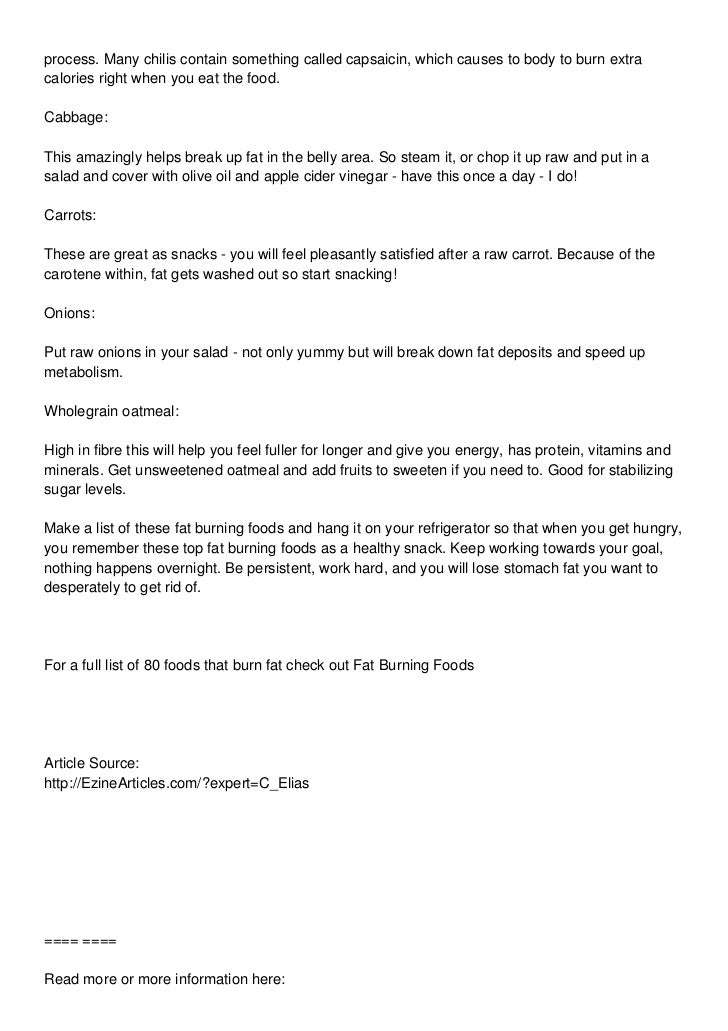 process. Many chilis contain something called capsaicin, which causes to body to burn extra calories right when you eat the food.

Cabbage:

This amazingly helps break up fat in the belly area. So steam it, or chop it up raw and put in a salad and cover with olive oil and apple cider vinegar - have this once a day - I do!

Carrots:

These are great as snacks - you will feel pleasantly satisfied after a raw carrot. Because of the carotene within, fat gets washed out so start snacking!

Onions:

Put raw onions in your salad - not only yummy but will break down fat deposits and speed up metabolism.

Wholegrain oatmeal:

High in fibre this will help you feel fuller for longer and give you energy, has protein, vitamins and minerals. Get unsweetened oatmeal and add fruits to sweeten if you need to. Good for stabilizing sugar levels.

Make a list of these fat burning foods and hang it on your refrigerator so that when you get hungry, you remember these top fat burning foods as a healthy snack. Keep working towards your goal, nothing happens overnight. Be persistent, work hard, and you will lose stomach fat you want to desperately to get rid of.

For a full list of 80 foods that burn fat check out Fat Burning Foods

Article Source:
http://EzineArticles.com/?expert=C_Elias

==== ====

Read more or more information here: